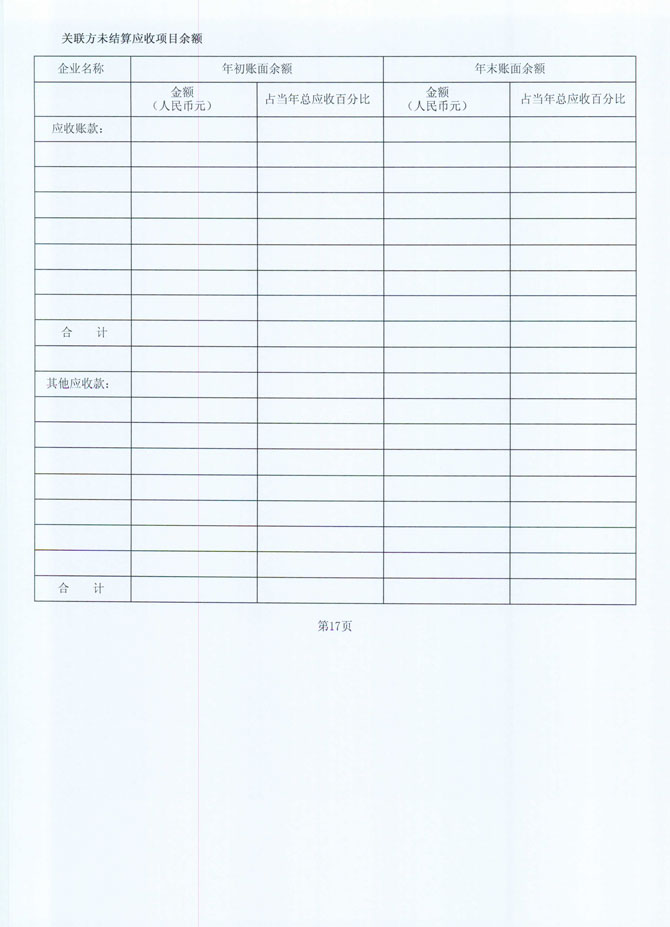 关联方未结算应收项目余额

| 企业名称 | 年初账面余额 | | 年末账面余额 | |
|---|---|---|---|---|
| | 金额（人民币元） | 占当年总应收百分比 | 金额（人民币元） | 占当年总应收百分比 |
| 应收账款： | | | | |
| | | | | |
| | | | | |
| | | | | |
| | | | | |
| | | | | |
| | | | | |
| | | | | |
| 合　计 | | | | |
| | | | | |
| 其他应收款： | | | | |
| | | | | |
| | | | | |
| | | | | |
| | | | | |
| | | | | |
| | | | | |
| | | | | |
| 合　计 | | | | |

第17页